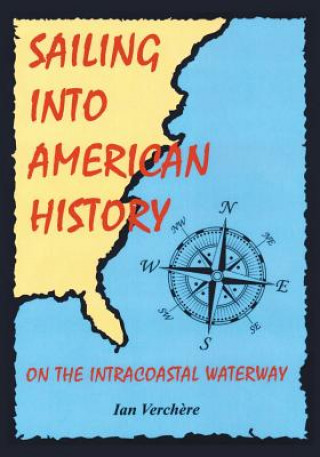 SAILING INTO AMERICAN HISTORY

N
NW
NE
W
E
SW
SE
S

ON THE INTRACOASTAL WATERWAY

Ian Verchère